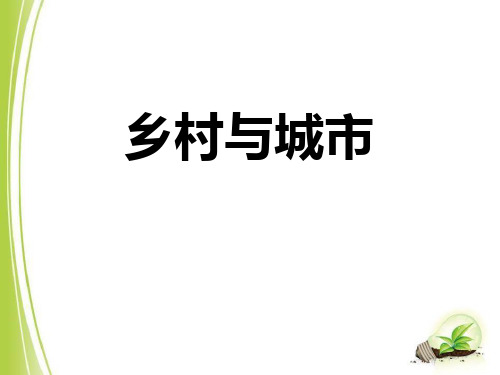 乡村与城市